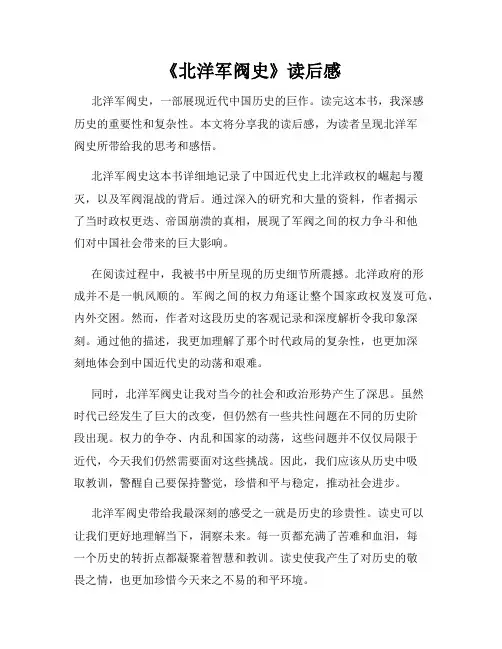 《北洋军阀史》读后感

北洋军阀史，一部展现近代中国历史的巨作。读完这本书，我深感历史的重要性和复杂性。本文将分享我的读后感，为读者呈现北洋军阀史所带给我的思考和感悟。

北洋军阀史这本书详细地记录了中国近代史上北洋政权的崛起与覆灭，以及军阀混战的背后。通过深入的研究和大量的资料，作者揭示了当时政权更迭、帝国崩溃的真相，展现了军阀之间的权力争斗和他们对中国社会带来的巨大影响。

在阅读过程中，我被书中所呈现的历史细节所震撼。北洋政府的形成并不是一帆风顺的。军阀之间的权力角逐让整个国家政权岌岌可危，内外交困。然而，作者对这段历史的客观记录和深度解析令我印象深刻。通过他的描述，我更加理解了那个时代政局的复杂性，也更加深刻地体会到中国近代史的动荡和艰难。

同时，北洋军阀史让我对当今的社会和政治形势产生了深思。虽然时代已经发生了巨大的改变，但仍然有一些共性问题在不同的历史阶段出现。权力的争夺、内乱和国家的动荡，这些问题并不仅仅局限于近代，今天我们仍然需要面对这些挑战。因此，我们应该从历史中吸取教训，警醒自己要保持警觉，珍惜和平与稳定，推动社会进步。

北洋军阀史带给我最深刻的感受之一就是历史的珍贵性。读史可以让我们更好地理解当下，洞察未来。每一页都充满了苦难和血泪，每一个历史的转折点都凝聚着智慧和教训。读史使我产生了对历史的敬畏之情，也更加珍惜今天来之不易的和平环境。